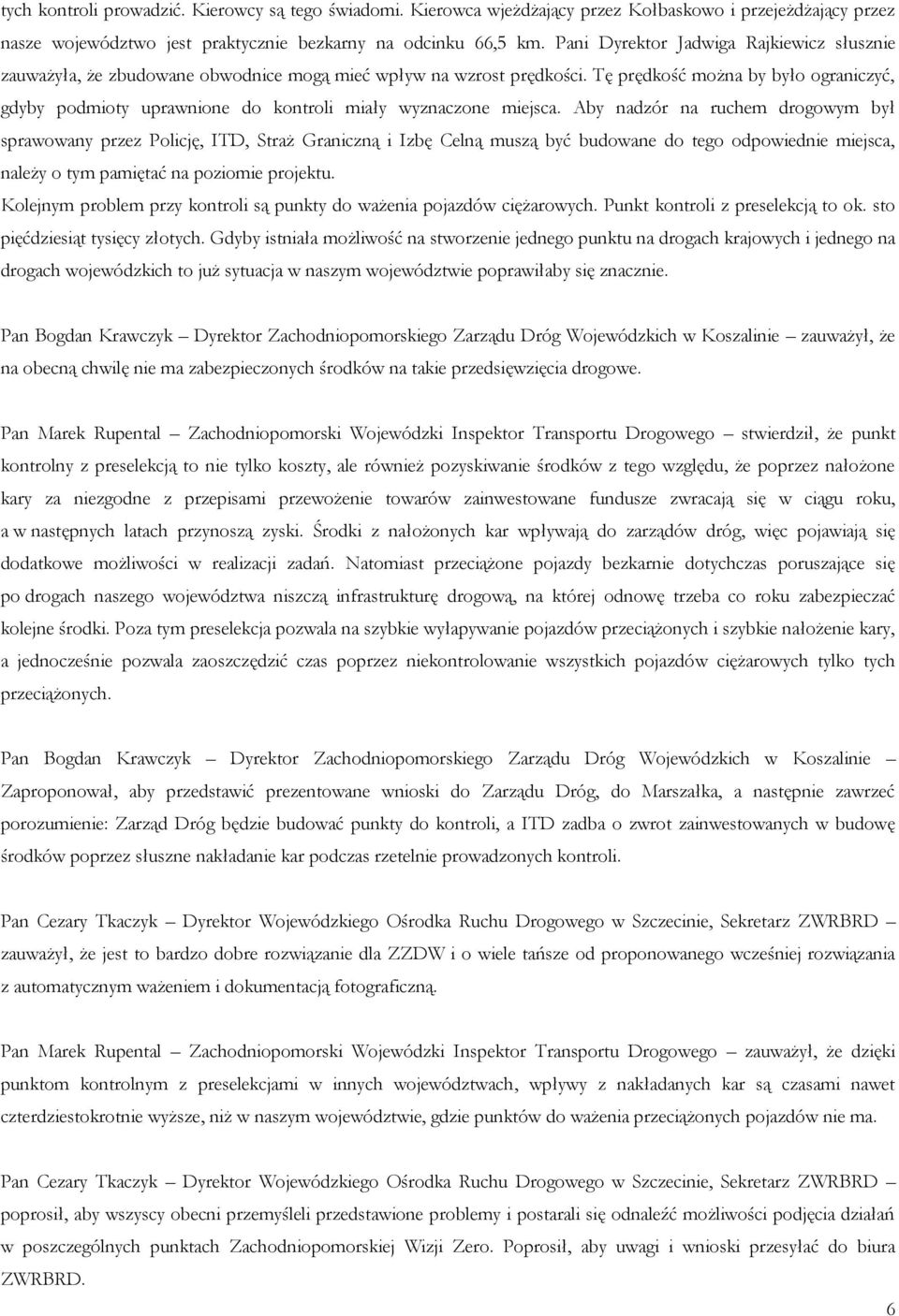 tych kontroli prowadzić. Kierowcy są tego świadomi. Kierowca wjeżdżający przez Kołbaskowo i przejeżdżający przez nasze województwo jest praktycznie bezkarny na odcinku 66,5 km. Pani Dyrektor Jadwiga Rajkiewicz słusznie zauważyła, że zbudowane obwodnice mogą mieć wpływ na wzrost prędkości. Tę prędkość można by było ograniczyć, gdyby podmioty uprawnione do kontroli miały wyznaczone miejsca. Aby nadzór na ruchem drogowym był sprawowany przez Policję, ITD, Straż Graniczną i Izbę Celną muszą być budowane do tego odpowiednie miejsca, należy o tym pamiętać na poziomie projektu.

Kolejnym problem przy kontroli są punkty do ważenia pojazdów ciężarowych. Punkt kontroli z preselekcją to ok. sto pięćdziesiąt tysięcy złotych. Gdyby istniała możliwość na stworzenie jednego punktu na drogach krajowych i jednego na drogach wojewódzkich to już sytuacja w naszym województwie poprawiłaby się znacznie.

Pan Bogdan Krawczyk – Dyrektor Zachodniopomorskiego Zarządu Dróg Wojewódzkich w Koszalinie – zauważył, że na obecną chwilę nie ma zabezpieczonych środków na takie przedsięwzięcia drogowe.

Pan Marek Rupental – Zachodniopomorski Wojewódzki Inspektor Transportu Drogowego – stwierdził, że punkt kontrolny z preselekcją to nie tylko koszty, ale również pozyskiwanie środków z tego względu, że poprzez nałożone kary za niezgodne z przepisami przewożenie towarów zainwestowane fundusze zwracają się w ciągu roku, a w następnych latach przynoszą zyski. Środki z nałożonych kar wpływają do zarządów dróg, więc pojawiają się dodatkowe możliwości w realizacji zadań. Natomiast przeciążone pojazdy bezkarnie dotychczas poruszające się po drogach naszego województwa niszczą infrastrukturę drogową, na której odnowę trzeba co roku zabezpieczać kolejne środki. Poza tym preselekcja pozwala na szybkie wyłapywanie pojazdów przeciążonych i szybkie nałożenie kary, a jednocześnie pozwala zaoszczędzić czas poprzez niekontrolowanie wszystkich pojazdów ciężarowych tylko tych przeciążonych.

Pan Bogdan Krawczyk – Dyrektor Zachodniopomorskiego Zarządu Dróg Wojewódzkich w Koszalinie – Zaproponował, aby przedstawić prezentowane wnioski do Zarządu Dróg, do Marszałka, a następnie zawrzeć porozumienie: Zarząd Dróg będzie budować punkty do kontroli, a ITD zadba o zwrot zainwestowanych w budowę środków poprzez słuszne nakładanie kar podczas rzetelnie prowadzonych kontroli.

Pan Cezary Tkaczyk – Dyrektor Wojewódzkiego Ośrodka Ruchu Drogowego w Szczecinie, Sekretarz ZWRBRD – zauważył, że jest to bardzo dobre rozwiązanie dla ZZDW i o wiele tańsze od proponowanego wcześniej rozwiązania z automatycznym ważeniem i dokumentacją fotograficzną.

Pan Marek Rupental – Zachodniopomorski Wojewódzki Inspektor Transportu Drogowego – zauważył, że dzięki punktom kontrolnym z preselekcjami w innych województwach, wpływy z nakładanych kar są czasami nawet czterdziestokrotnie wyższe, niż w naszym województwie, gdzie punktów do ważenia przeciążonych pojazdów nie ma.

Pan Cezary Tkaczyk – Dyrektor Wojewódzkiego Ośrodka Ruchu Drogowego w Szczecinie, Sekretarz ZWRBRD – poprosił, aby wszyscy obecni przemyśleli przedstawione problemy i postarali się odnaleźć możliwości podjęcia działań w poszczególnych punktach Zachodniopomorskiej Wizji Zero. Poprosił, aby uwagi i wnioski przesyłać do biura ZWRBRD.

6